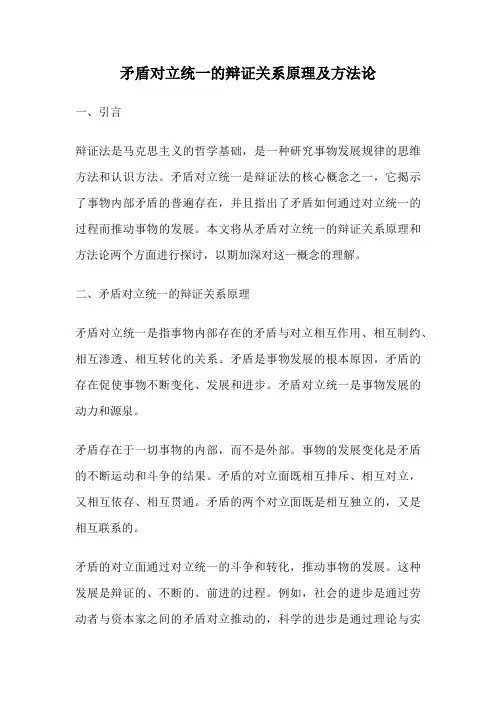 矛盾对立统一的辩证关系原理及方法论

一、引言

辩证法是马克思主义的哲学基础，是一种研究事物发展规律的思维方法和认识方法。矛盾对立统一是辩证法的核心概念之一，它揭示了事物内部矛盾的普遍存在，并且指出了矛盾如何通过对立统一的过程而推动事物的发展。本文将从矛盾对立统一的辩证关系原理和方法论两个方面进行探讨，以期加深对这一概念的理解。

二、矛盾对立统一的辩证关系原理

矛盾对立统一是指事物内部存在的矛盾与对立相互作用、相互制约、相互渗透、相互转化的关系。矛盾是事物发展的根本原因，矛盾的存在促使事物不断变化、发展和进步。矛盾对立统一是事物发展的动力和源泉。

矛盾存在于一切事物的内部，而不是外部。事物的发展变化是矛盾的不断运动和斗争的结果。矛盾的对立面既相互排斥、相互对立，又相互依存、相互贯通。矛盾的两个对立面既是相互独立的，又是相互联系的。

矛盾的对立面通过对立统一的斗争和转化，推动事物的发展。这种发展是辩证的、不断的、前进的过程。例如，社会的进步是通过劳动者与资本家之间的矛盾对立推动的，科学的进步是通过理论与实